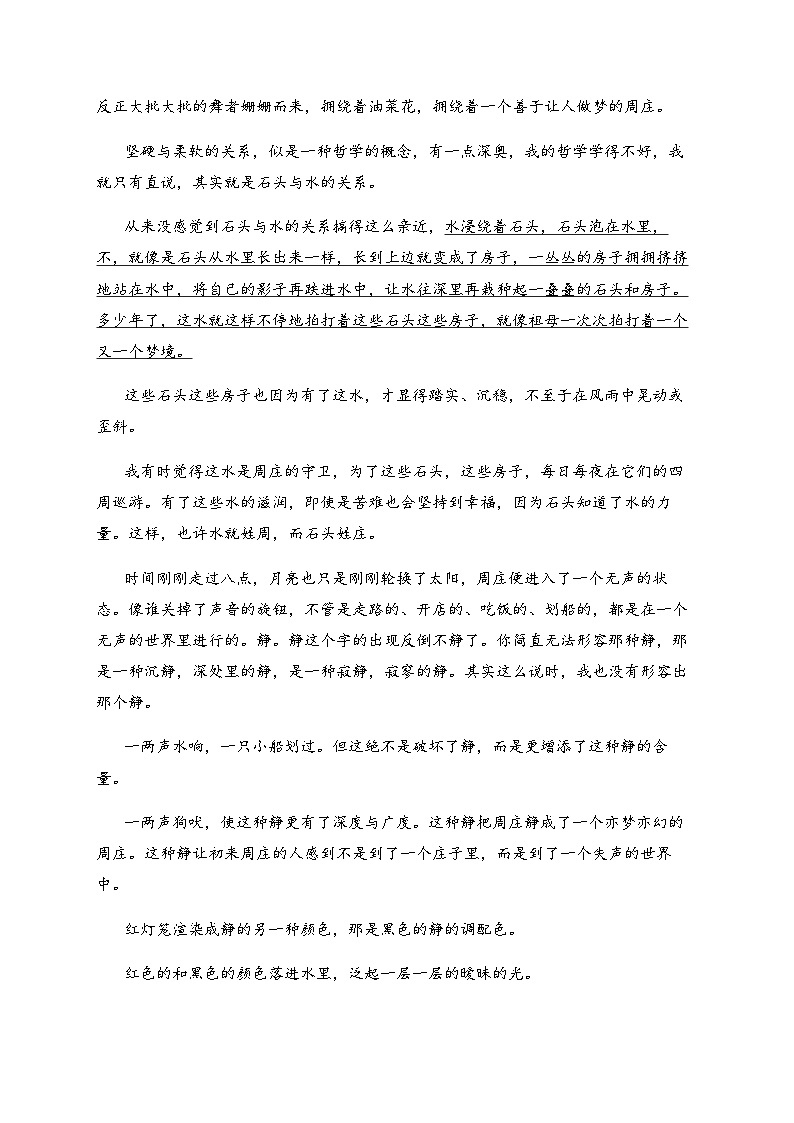 反正大批大批的舞者姗姗而来，拥绕着油菜花，拥绕着一个善于让人做梦的周庄。

坚硬与柔软的关系，似是一种哲学的概念，有一点深奥，我的哲学学得不好，我就只有直说，其实就是石头与水的关系。

从来没感觉到石头与水的关系搞得这么亲近，水浸绕着石头，石头泡在水里，不，就像是石头从水里长出来一样，长到上边就变成了房子，一丛丛的房子拥拥挤挤地站在水中，将自己的影子再跌进水中，让水往深里再栽种起一叠叠的石头和房子。多少年了，这水就这样不停地拍打着这些石头这些房子，就像祖母一次次拍打着一个又一个梦境。

这些石头这些房子也因为有了这水，才显得踏实、沉稳，不至于在风雨中晃动或歪斜。

我有时觉得这水是周庄的守卫，为了这些石头，这些房子，每日每夜在它们的四周巡游。有了这些水的滋润，即使是苦难也会坚持到幸福，因为石头知道了水的力量。这样，也许水就姓周，而石头姓庄。

时间刚刚走过八点，月亮也只是刚刚轮换了太阳，周庄便进入了一个无声的状态。像谁关掉了声音的旋钮，不管是走路的、开店的、吃饭的、划船的，都是在一个无声的世界里进行的。静。静这个字的出现反倒不静了。你简直无法形容那种静，那是一种沉静，深处里的静，是一种寂静，寂寥的静。其实这么说时，我也没有形容出那个静。

一两声水响，一只小船划过。但这绝不是破坏了静，而是更增添了这种静的含量。

一两声狗吠，使这种静更有了深度与广度。这种静把周庄静成了一个亦梦亦幻的周庄。这种静让初来周庄的人感到不是到了一个庄子里，而是到了一个失声的世界中。

红灯笼渲染成静的另一种颜色，那是黑色的静的调配色。

红色的和黑色的颜色落进水里，泛起一层一层的暧昧的光。